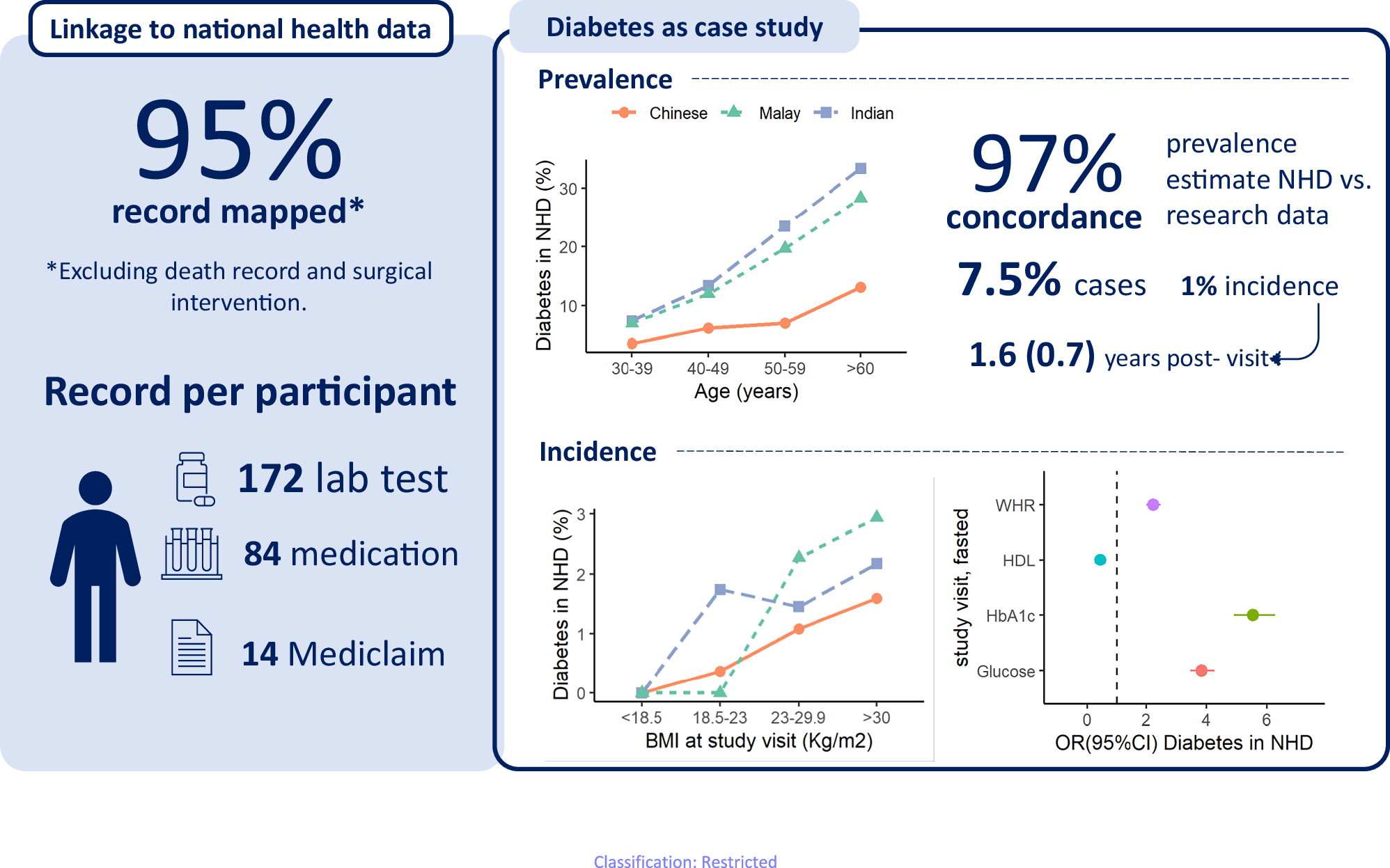 Linkage to national health data

95%
record mapped*

*Excluding death record and surgical intervention.

Record per participant

172 lab test

84 medication

14 Mediclaim

Diabetes as case study

Prevalence

Chinese Malay Indian

Diabetes in NHD (%)
30
20
10
30-39 40-49 50-59 >60
Age (years)

97% concordance

prevalence estimate NHD vs. research data

7.5% cases

1% incidence

1.6 (0.7) years post- visit

Incidence

Diabetes in NHD (%)
3
2
1
0
<18.5 18.5-23 23-29.9 >30
BMI at study visit (Kg/m2)

study visit, fasted
WHR
HDL
HbA1c
Glucose
0 2 4 6
OR(95%CI) Diabetes in NHD

Classification: Restricted